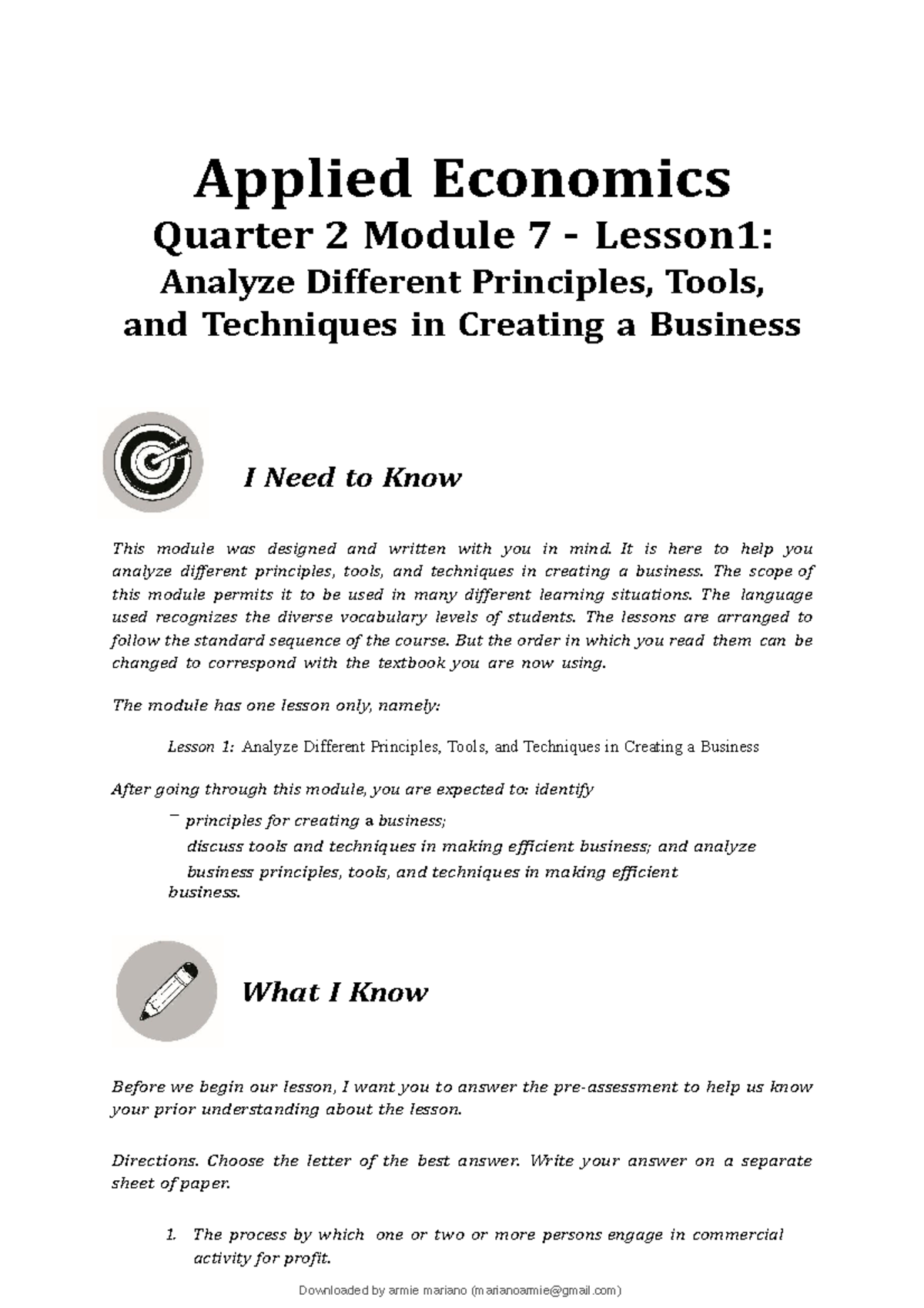 Applied Economics

Quarter 2 Module 7 - Lesson1:

Analyze Different Principles, Tools, and Techniques in Creating a Business

I Need to Know

This module was designed and written with you in mind. It is here to help you analyze different principles, tools, and techniques in creating a business. The scope of this module permits it to be used in many different learning situations. The language used recognizes the diverse vocabulary levels of students. The lessons are arranged to follow the standard sequence of the course. But the order in which you read them can be changed to correspond with the textbook you are now using.

The module has one lesson only, namely:

Lesson 1: Analyze Different Principles, Tools, and Techniques in Creating a Business

After going through this module, you are expected to: identify

- principles for creating a business;
discuss tools and techniques in making efficient business; and analyze
business principles, tools, and techniques in making efficient business.

What I Know

Before we begin our lesson, I want you to answer the pre-assessment to help us know your prior understanding about the lesson.

Directions. Choose the letter of the best answer. Write your answer on a separate sheet of paper.

1. The process by which one or two or more persons engage in commercial activity for profit.

Downloaded by armie mariano (marianoarmie@gmail.com)